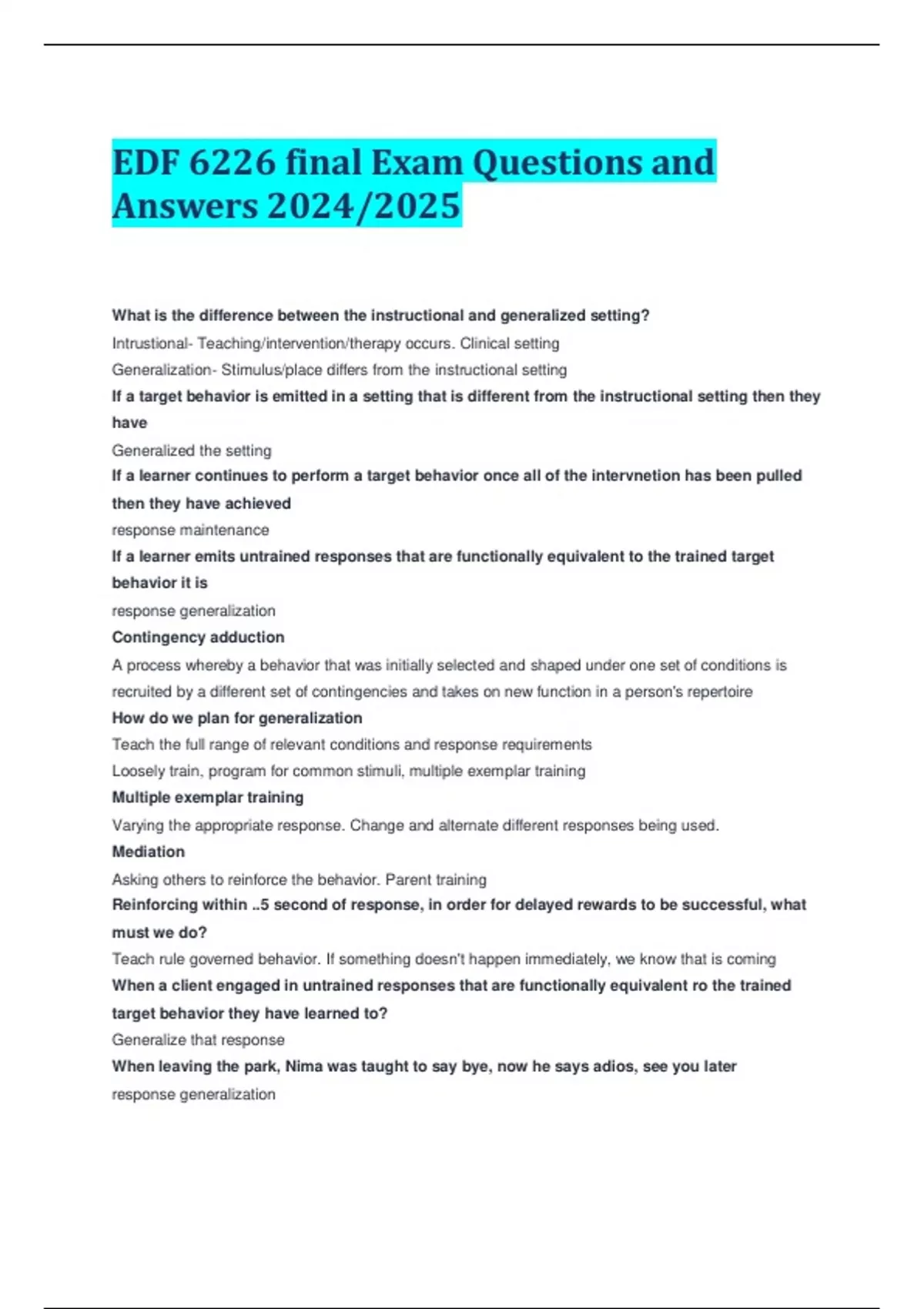 EDF 6226 final Exam Questions and Answers 2024/2025

What is the difference between the instructional and generalized setting?

Intrustional- Teaching/intervention/therapy occurs. Clinical setting

Generalization- Stimulus/place differs from the instructional setting

If a target behavior is emitted in a setting that is different from the instructional setting then they have

Generalized the setting

If a learner continues to perform a target behavior once all of the intervnetion has been pulled then they have achieved

response maintenance

If a learner emits untrained responses that are functionally equivalent to the trained target behavior it is

response generalization

Contingency adduction

A process whereby a behavior that was initially selected and shaped under one set of conditions is recruited by a different set of contingencies and takes on new function in a person's repertoire

How do we plan for generalization

Teach the full range of relevant conditions and response requirements

Loosely train, program for common stimuli, multiple exemplar training

Multiple exemplar training

Varying the appropriate response. Change and alternate different responses being used.

Mediation

Asking others to reinforce the behavior. Parent training

Reinforcing within ..5 second of response, in order for delayed rewards to be successful, what must we do?

Teach rule governed behavior. If something doesn't happen immediately, we know that is coming

When a client engaged in untrained responses that are functionally equivalent ro the trained target behavior they have learned to?

Generalize that response

When leaving the park, Nima was taught to say bye, now he says adios, see you later

response generalization